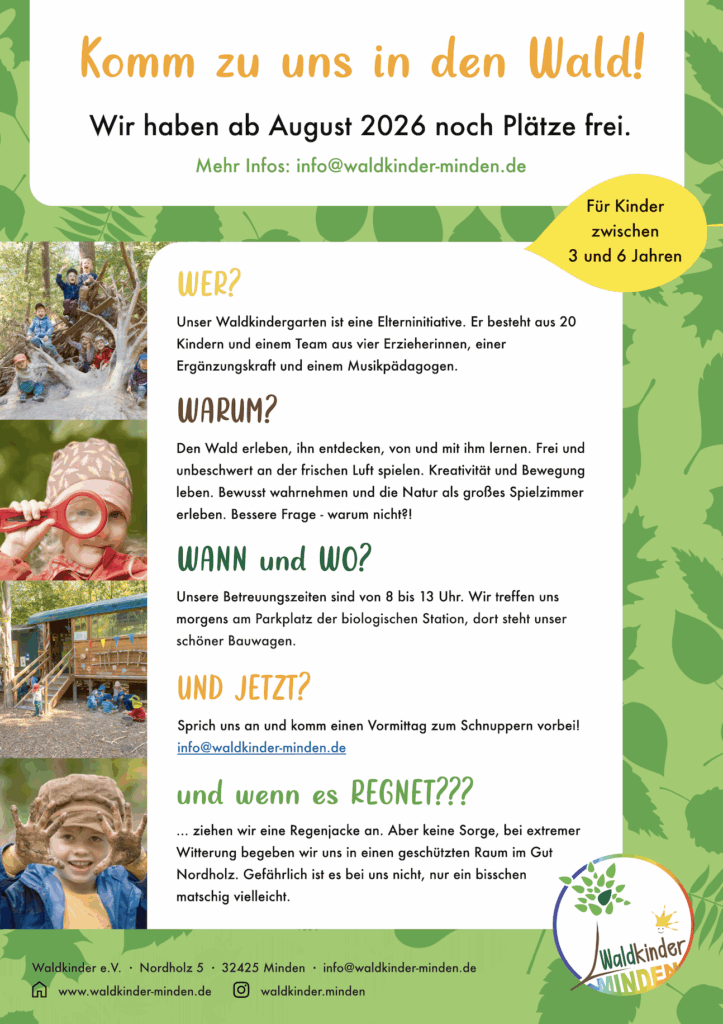 Komm zu uns in den Wald!

Wir haben ab August 2026 noch Plätze frei.

Mehr Infos: info@waldkinder-minden.de

Für Kinder zwischen 3 und 6 Jahren

WER?

Unser Waldkindergarten ist eine Elterninitiative. Er besteht aus 20 Kindern und einem Team aus vier Erzieherinnen, einer Ergänzungskraft und einem Musikpädagogen.

WARUM?

Den Wald erleben, ihn entdecken, von und mit ihm lernen. Frei und unbeschwert an der frischen Luft spielen. Kreativität und Bewegung leben. Bewusst wahrnehmen und die Natur als großes Spielzimmer erleben. Bessere Frage - warum nicht?!

WANN und WO?

Unsere Betreuungszeiten sind von 8 bis 13 Uhr. Wir treffen uns morgens am Parkplatz der biologischen Station, dort steht unser schöner Bauwagen.

UND JETZT?

Sprich uns an und komm einen Vormittag zum Schnuppern vorbei! info@waldkinder-minden.de

und wenn es REGNET???

... ziehen wir eine Regenjacke an. Aber keine Sorge, bei extremer Witterung begeben wir uns in einen geschützten Raum im Gut Nordholz. Gefährlich ist es bei uns nicht, nur ein bisschen matschig vielleicht.

Waldkinder MINDEN

Waldkinder e.V. · Nordholz 5 · 32425 Minden · info@waldkinder-minden.de

www.waldkinder-minden.de waldkinder.minden